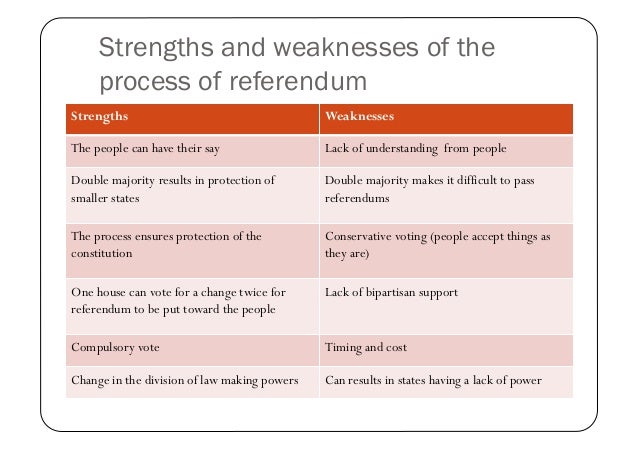 Strengths and weaknesses of the process of referendum

| Strengths | Weaknesses |
|---|---|
| The people can have their say | Lack of understanding from people |
| Double majority results in protection of smaller states | Double majority makes it difficult to pass referendums |
| The process ensures protection of the constitution | Conservative voting (people accept things as they are) |
| One house can vote for a change twice for referendum to be put toward the people | Lack of bipartisan support |
| Compulsory vote | Timing and cost |
| Change in the division of law making powers | Can results in states having a lack of power |